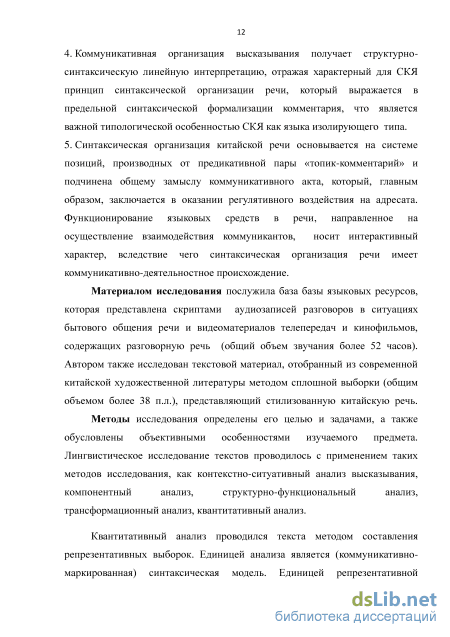 12

4. Коммуникативная организация высказывания получает структурно-синтаксическую линейную интерпретацию, отражая характерный для СКЯ принцип синтаксической организации речи, который выражается в предельной синтаксической формализации комментария, что является важной типологической особенностью СКЯ как языка изолирующего типа.

5. Синтаксическая организация китайской речи основывается на системе позиций, производных от предикативной пары «топик-комментарий» и подчинена общему замыслу коммуникативного акта, который, главным образом, заключается в оказании регулятивного воздействия на адресата. Функционирование языковых средств в речи, направленное на осуществление взаимодействия коммуникантов, носит интерактивный характер, вследствие чего синтаксическая организация речи имеет коммуникативно-деятельностное происхождение.

Материалом исследования послужила база базы языковых ресурсов, которая представлена скриптами аудиозаписей разговоров в ситуациях бытового общения речи и видеоматериалов телепередач и кинофильмов, содержащих разговорную речь (общий объем звучания более 52 часов). Автором также исследован текстовой материал, отобранный из современной китайской художественной литературы методом сплошной выборки (общим объемом более 38 п.л.), представляющий стилизованную китайскую речь.

Методы исследования определены его целью и задачами, а также обусловлены объективными особенностями изучаемого предмета. Лингвистическое исследование текстов проводилось с применением таких методов исследования, как контекстно-ситуативный анализ высказывания, компонентный анализ, структурно-функциональный анализ, трансформационный анализ, квантитативный анализ.

Квантитативный анализ проводился текста методом составления репрезентативных выборок. Единицей анализа является (коммуникативно-маркированная) синтаксическая модель. Единицей репрезентативной

dsLib.net
библиотека диссертаций